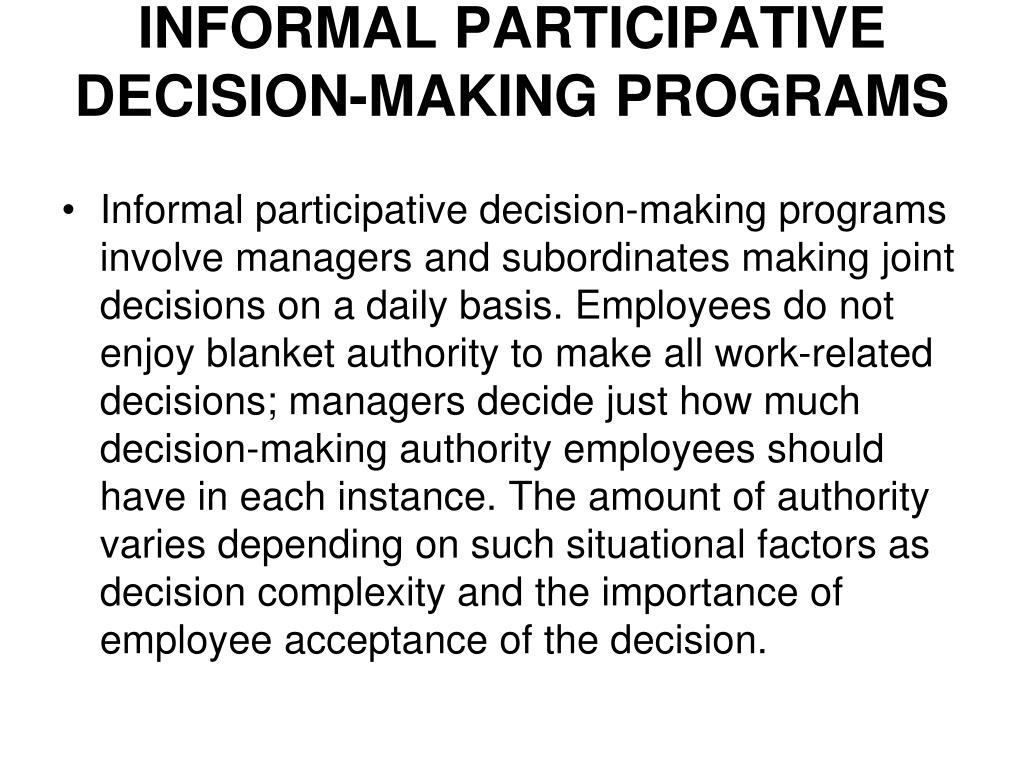 INFORMAL PARTICIPATIVE DECISION-MAKING PROGRAMS

• Informal participative decision-making programs involve managers and subordinates making joint decisions on a daily basis. Employees do not enjoy blanket authority to make all work-related decisions; managers decide just how much decision-making authority employees should have in each instance. The amount of authority varies depending on such situational factors as decision complexity and the importance of employee acceptance of the decision.